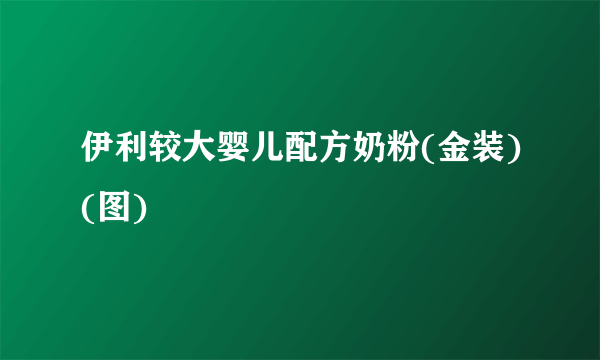 伊利较大婴儿配方奶粉(金装)(图)